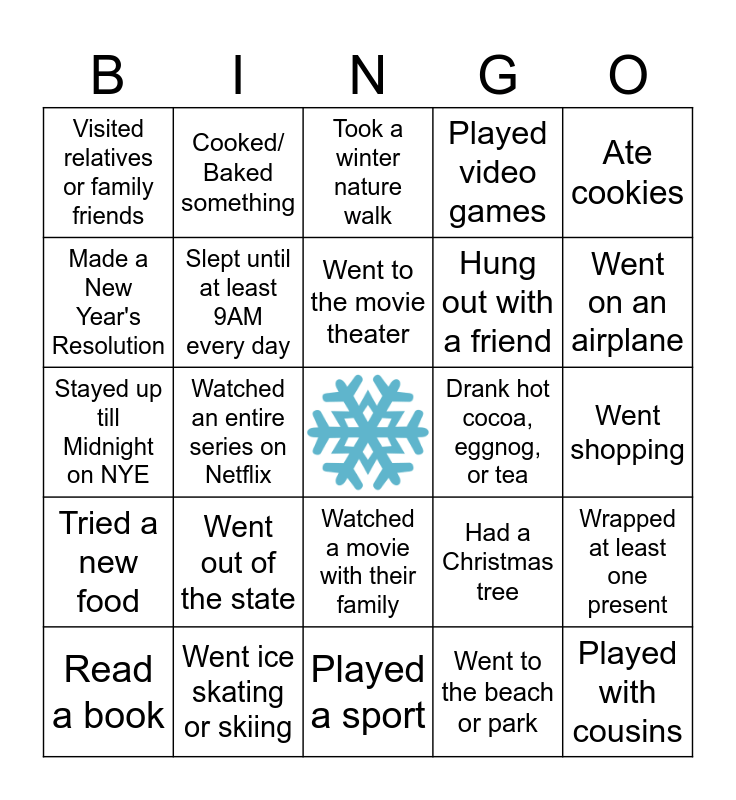 | B | I | N | G | O |
|---|---|---|---|---|
| Visited relatives or family friends | Cooked/ Baked something | Took a winter nature walk | Played video games | Ate cookies |
| Made a New Year's Resolution | Slept until at least 9AM every day | Went to the movie theater | Hung out with a friend | Went on an airplane |
| Stayed up till Midnight on NYE | Watched an entire series on Netflix |  | Drank hot cocoa, eggnog, or tea | Went shopping |
| Tried a new food | Went out of the state | Watched a movie with their family | Had a Christmas tree | Wrapped at least one present |
| Read a book | Went ice skating or skiing | Played a sport | Went to the beach or park | Played with cousins |